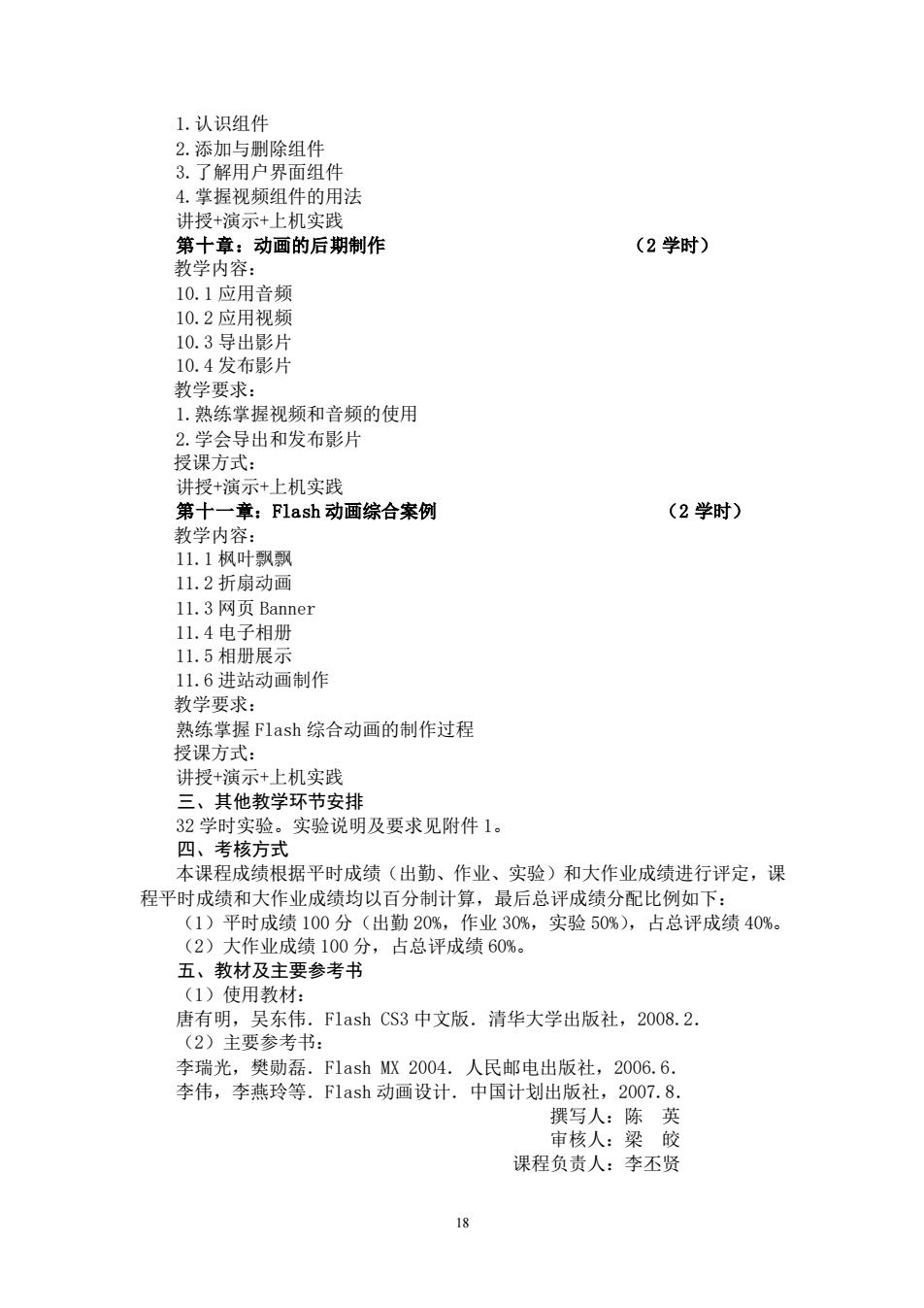 1.认识组件
2.添加与删除组件
3.了解用户界面组件
4.掌握视频组件的用法
讲授+演示+上机实践
第十章：动画的后期制作　　　　　　　　　　（2 学时）
教学内容：
10.1 应用音频
10.2 应用视频
10.3 导出影片
10.4 发布影片
教学要求：
1.熟练掌握视频和音频的使用
2.学会导出和发布影片
授课方式：
讲授+演示+上机实践
第十一章：Flash 动画综合案例　　　　　　　　（2 学时）
教学内容：
11.1 枫叶飘飘
11.2 折扇动画
11.3 网页 Banner
11.4 电子相册
11.5 相册展示
11.6 进站动画制作
教学要求：
熟练掌握 Flash 综合动画的制作过程
授课方式：
讲授+演示+上机实践
三、其他教学环节安排
32 学时实验。实验说明及要求见附件 1。
四、考核方式
本课程成绩根据平时成绩（出勤、作业、实验）和大作业成绩进行评定，课程平时成绩和大作业成绩均以百分制计算，最后总评成绩分配比例如下：
（1）平时成绩 100 分（出勤 20%，作业 30%，实验 50%），占总评成绩 40%。
（2）大作业成绩 100 分，占总评成绩 60%。
五、教材及主要参考书
（1）使用教材：
唐有明，吴东伟. Flash CS3 中文版. 清华大学出版社，2008.2.
（2）主要参考书：
李瑞光，樊勋磊. Flash MX 2004. 人民邮电出版社，2006.6.
李伟，李燕玲等. Flash 动画设计. 中国计划出版社，2007.8.
撰写人：陈　英
审核人：梁　皎
课程负责人：李丕贤

18